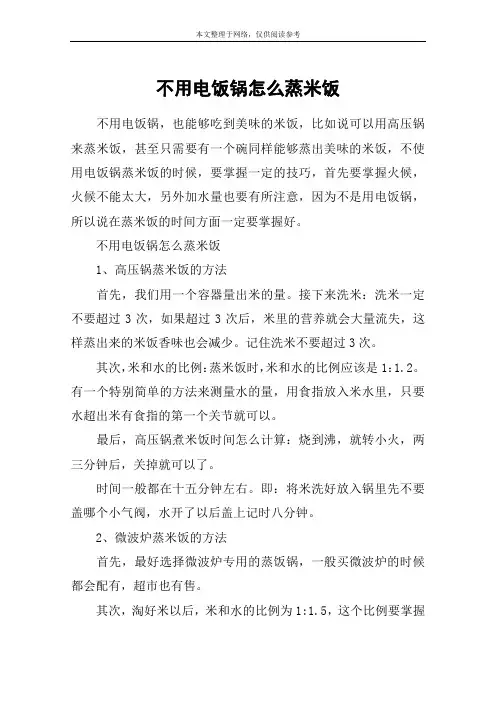 本文整理于网络，仅供阅读参考

不用电饭锅怎么蒸米饭

不用电饭锅，也能够吃到美味的米饭，比如说可以用高压锅来蒸米饭，甚至只需要有一个碗同样能够蒸出美味的米饭，不使用电饭锅蒸米饭的时候，要掌握一定的技巧，首先要掌握火候，火候不能太大，另外加水量也要有所注意，因为不是用电饭锅，所以说在蒸米饭的时间方面一定要掌握好。

不用电饭锅怎么蒸米饭

1、高压锅蒸米饭的方法

首先，我们用一个容器量出米的量。接下来洗米：洗米一定不要超过 3 次，如果超过 3 次后，米里的营养就会大量流失，这样蒸出来的米饭香味也会减少。记住洗米不要超过 3 次。

其次，米和水的比例：蒸米饭时，米和水的比例应该是 1:1.2。有一个特别简单的方法来测量水的量，用食指放入米水里，只要水超出米有食指的第一个关节就可以。

最后，高压锅煮米饭时间怎么计算：烧到沸，就转小火，两三分钟后，关掉就可以了。

时间一般都在十五分钟左右。即：将米洗好放入锅里先不要盖哪个小气阀，水开了以后盖上记时八分钟。

2、微波炉蒸米饭的方法

首先，最好选择微波炉专用的蒸饭锅，一般买微波炉的时候都会配有，超市也有售。

其次，淘好米以后，米和水的比例为 1:1.5，这个比例要掌握